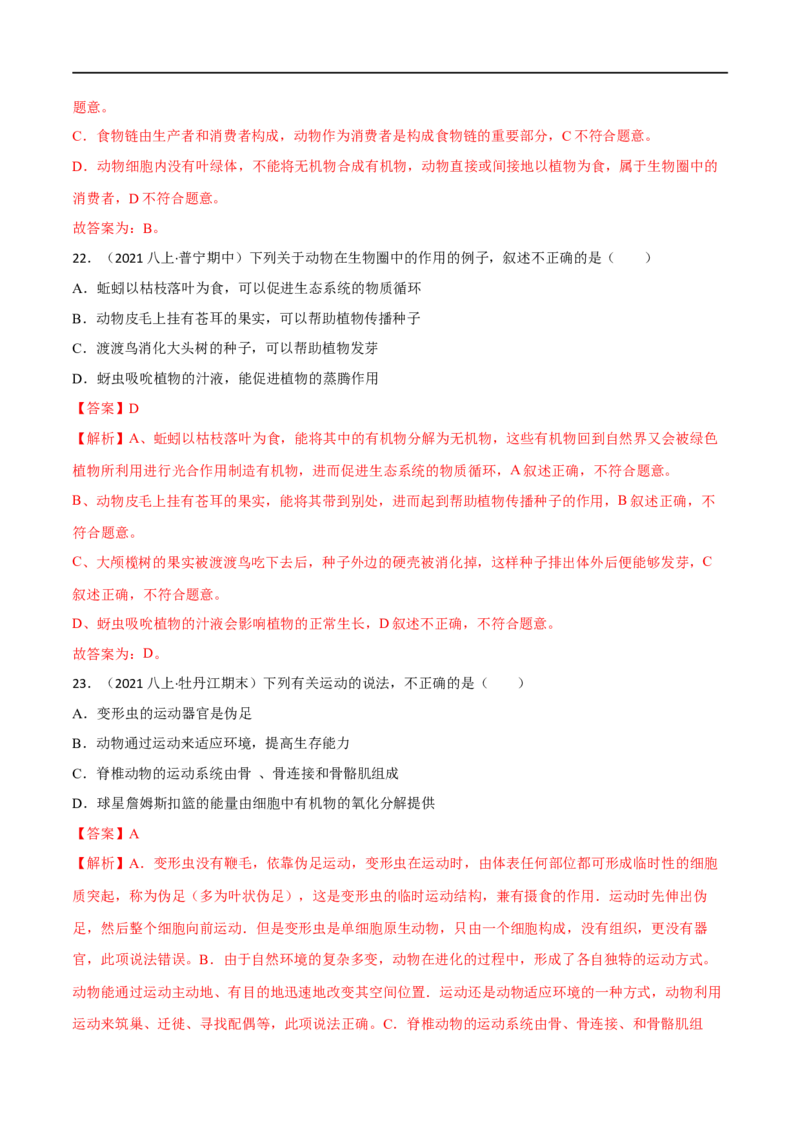 题意。

C．食物链由生产者和消费者构成，动物作为消费者是构成食物链的重要部分，C不符合题意。

D．动物细胞内没有叶绿体，不能将无机物合成有机物，动物直接或间接地以植物为食，属于生物圈中的消费者，D不符合题意。

故答案为：B。

22．（2021八上·普宁期中）下列关于动物在生物圈中的作用的例子，叙述不正确的是（　　）

A．蚯蚓以枯枝落叶为食，可以促进生态系统的物质循环

B．动物皮毛上挂有苍耳的果实，可以帮助植物传播种子

C．渡渡鸟消化大头树的种子，可以帮助植物发芽

D．蚜虫吸吮植物的汁液，能促进植物的蒸腾作用

【答案】D

【解析】A、蚯蚓以枯枝落叶为食，能将其中的有机物分解为无机物，这些有机物回到自然界又会被绿色植物所利用进行光合作用制造有机物，进而促进生态系统的物质循环，A叙述正确，不符合题意。

B、动物皮毛上挂有苍耳的果实，能将其带到别处，进而起到帮助植物传播种子的作用，B叙述正确，不符合题意。

C、大颅榄树的果实被渡渡鸟吃下去后，种子外边的硬壳被消化掉，这样种子排出体外后便能够发芽，C叙述正确，不符合题意。

D、蚜虫吸吮植物的汁液会影响植物的正常生长，D叙述不正确，不符合题意。

故答案为：D。

23．（2021八上·牡丹江期末）下列有关运动的说法，不正确的是（　　）

A．变形虫的运动器官是伪足

B．动物通过运动来适应环境，提高生存能力

C．脊椎动物的运动系统由骨 、骨连接和骨骼肌组成

D．球星詹姆斯扣篮的能量由细胞中有机物的氧化分解提供

【答案】A

【解析】A．变形虫没有鞭毛，依靠伪足运动，变形虫在运动时，由体表任何部位都可形成临时性的细胞质突起，称为伪足（多为叶状伪足），这是变形虫的临时运动结构，兼有摄食的作用．运动时先伸出伪足，然后整个细胞向前运动．但是变形虫是单细胞原生动物，只由一个细胞构成，没有组织，更没有器官，此项说法错误。B．由于自然环境的复杂多变，动物在进化的过程中，形成了各自独特的运动方式。动物能通过运动主动地、有目的地迅速地改变其空间位置．运动还是动物适应环境的一种方式，动物利用运动来筑巢、迁徙、寻找配偶等，此项说法正确。C．脊椎动物的运动系统由骨、骨连接、和骨骼肌组